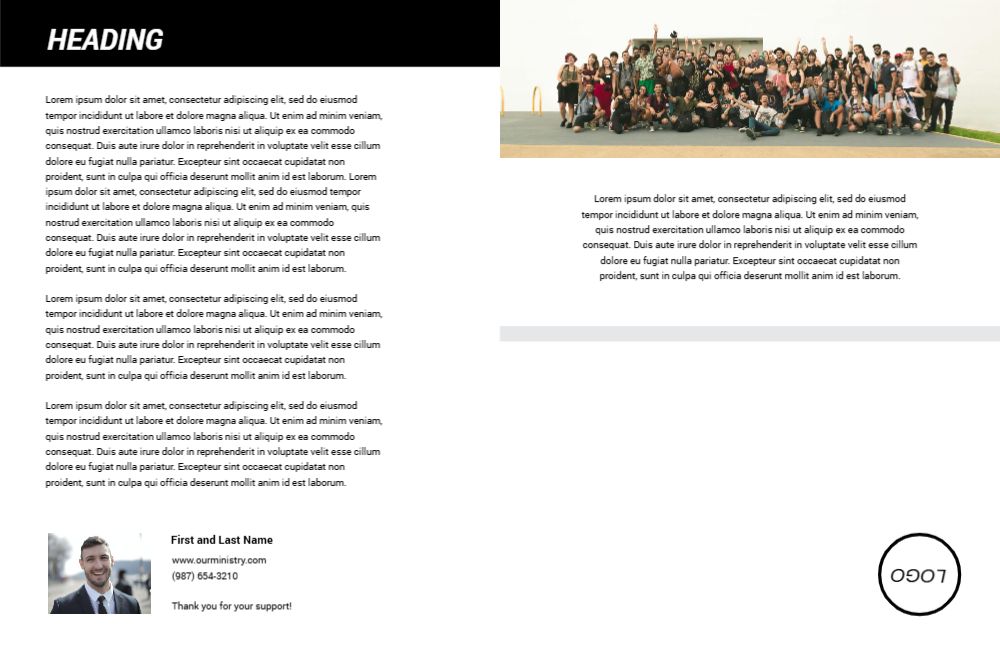 HEADING

Lorem ipsum dolor sit amet, consectetur adipiscing elit, sed do eiusmod tempor incididunt ut labore et dolore magna aliqua. Ut enim ad minim veniam, quis nostrud exercitation ullamco laboris nisi ut aliquip ex ea commodo consequat. Duis aute irure dolor in reprehenderit in voluptate velit esse cillum dolore eu fugiat nulla pariatur. Excepteur sint occaecat cupidatat non proident, sunt in culpa qui officia deserunt mollit anim id est laborum. Lorem ipsum dolor sit amet, consectetur adipiscing elit, sed do eiusmod tempor incididunt ut labore et dolore magna aliqua. Ut enim ad minim veniam, quis nostrud exercitation ullamco laboris nisi ut aliquip ex ea commodo consequat. Duis aute irure dolor in reprehenderit in voluptate velit esse cillum dolore eu fugiat nulla pariatur. Excepteur sint occaecat cupidatat non proident, sunt in culpa qui officia deserunt mollit anim id est laborum.

Lorem ipsum dolor sit amet, consectetur adipiscing elit, sed do eiusmod tempor incididunt ut labore et dolore magna aliqua. Ut enim ad minim veniam, quis nostrud exercitation ullamco laboris nisi ut aliquip ex ea commodo consequat. Duis aute irure dolor in reprehenderit in voluptate velit esse cillum dolore eu fugiat nulla pariatur. Excepteur sint occaecat cupidatat non proident, sunt in culpa qui officia deserunt mollit anim id est laborum.

Lorem ipsum dolor sit amet, consectetur adipiscing elit, sed do eiusmod tempor incididunt ut labore et dolore magna aliqua. Ut enim ad minim veniam, quis nostrud exercitation ullamco laboris nisi ut aliquip ex ea commodo consequat. Duis aute irure dolor in reprehenderit in voluptate velit esse cillum dolore eu fugiat nulla pariatur. Excepteur sint occaecat cupidatat non proident, sunt in culpa qui officia deserunt mollit anim id est laborum.

First and Last Name
www.ourministry.com
(987) 654-3210

Thank you for your support!

Lorem ipsum dolor sit amet, consectetur adipiscing elit, sed do eiusmod tempor incididunt ut labore et dolore magna aliqua. Ut enim ad minim veniam, quis nostrud exercitation ullamco laboris nisi ut aliquip ex ea commodo consequat. Duis aute irure dolor in reprehenderit in voluptate velit esse cillum dolore eu fugiat nulla pariatur. Excepteur sint occaecat cupidatat non proident, sunt in culpa qui officia deserunt mollit anim id est laborum.

LOGO